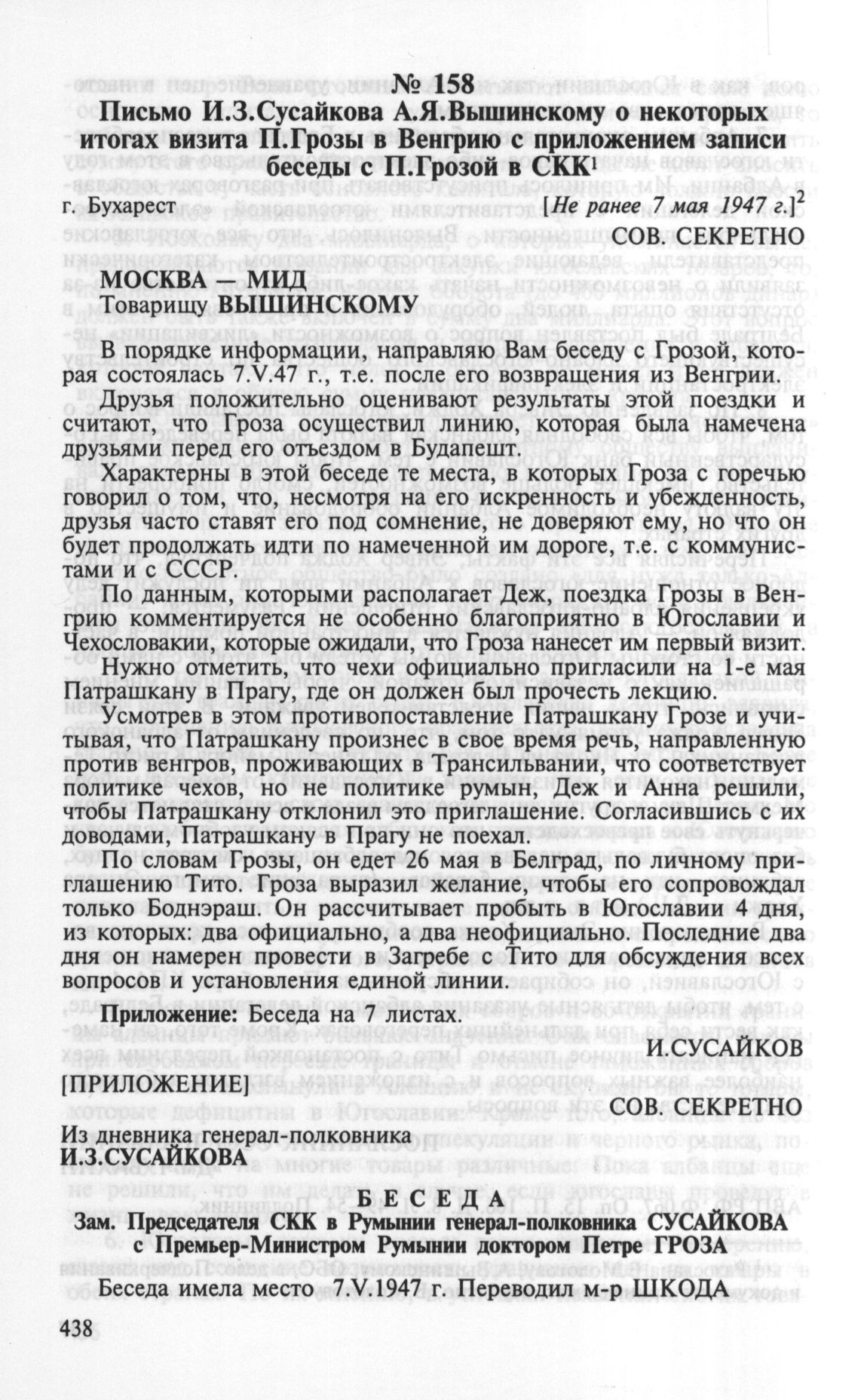 № 158
Письмо И.З.Сусайкова А.Я.Вышинскому о некоторых итогах визита П.Грозы в Венгрию с приложением записи беседы с П.Грозой в СКК$^1$

г. Бухарест [Не ранее 7 мая 1947 г.]$^2$

СОВ. СЕКРЕТНО

МОСКВА — МИД
Товарищу ВЫШИНСКОМУ

В порядке информации, направляю Вам беседу с Грозой, которая состоялась 7.V.47 г., т.е. после его возвращения из Венгрии.

Друзья положительно оценивают результаты этой поездки и считают, что Гроза осуществил линию, которая была намечена друзьями перед его отъездом в Будапешт.

Характерны в этой беседе те места, в которых Гроза с горечью говорил о том, что, несмотря на его искренность и убежденность, друзья часто ставят его под сомнение, не доверяют ему, но что он будет продолжать идти по намеченной им дороге, т.е. с коммунистами и с СССР.

По данным, которыми располагает Деж, поездка Грозы в Венгрию комментируется не особенно благоприятно в Югославии и Чехословакии, которые ожидали, что Гроза нанесет им первый визит.

Нужно отметить, что чехи официально пригласили на 1-е мая Патрашкану в Прагу, где он должен был прочесть лекцию.

Усмотрев в этом противопоставление Патрашкану Грозе и учитывая, что Патрашкану произнес в свое время речь, направленную против венгров, проживающих в Трансильвании, что соответствует политике чехов, но не политике румын, Деж и Анна решили, чтобы Патрашкану отклонил это приглашение. Согласившись с их доводами, Патрашкану в Прагу не поехал.

По словам Грозы, он едет 26 мая в Белград, по личному приглашению Тито. Гроза выразил желание, чтобы его сопровождал только Боднэраш. Он рассчитывает пробыть в Югославии 4 дня, из которых: два официально, а два неофициально. Последние два дня он намерен провести в Загребе с Тито для обсуждения всех вопросов и установления единой линии.

Приложение: Беседа на 7 листах.

И.СУСАЙКОВ

[ПРИЛОЖЕНИЕ]

СОВ. СЕКРЕТНО

Из дневника генерал-полковника
И.З.СУСАЙКОВА

БЕСЕДА
Зам. Председателя СКК в Румынии генерал-полковника СУСАЙКОВА с Премьер-Министром Румынии доктором Петре ГРОЗА

Беседа имела место 7.V.1947 г. Переводил м-р ШКОДА

438